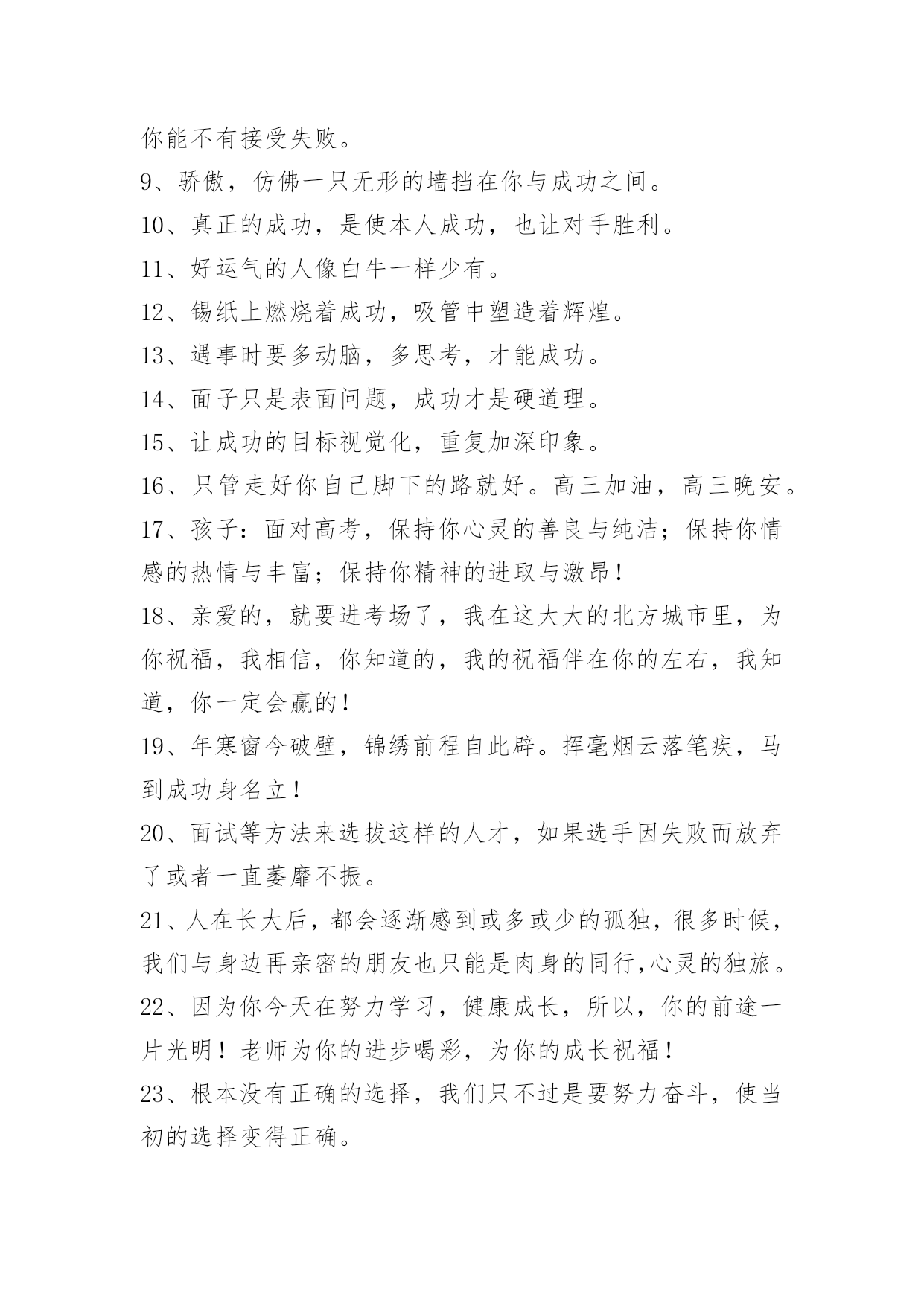 你能不有接受失败。

9、骄傲，仿佛一只无形的墙挡在你与成功之间。

10、真正的成功，是使本人成功，也让对手胜利。

11、好运气的人像白牛一样少有。

12、锡纸上燃烧着成功，吸管中塑造着辉煌。

13、遇事时要多动脑，多思考，才能成功。

14、面子只是表面问题，成功才是硬道理。

15、让成功的目标视觉化，重复加深印象。

16、只管走好你自己脚下的路就好。高三加油，高三晚安。

17、孩子：面对高考，保持你心灵的善良与纯洁；保持你情感的热情与丰富；保持你精神的进取与激昂！

18、亲爱的，就要进考场了，我在这大大的北方城市里，为你祝福，我相信，你知道的，我的祝福伴在你的左右，我知道，你一定会赢的！

19、年寒窗今破壁，锦绣前程自此辟。挥毫烟云落笔疾，马到成功身名立！

20、面试等方法来选拔这样的人才，如果选手因失败而放弃了或者一直萎靡不振。

21、人在长大后，都会逐渐感到或多或少的孤独，很多时候，我们与身边再亲密的朋友也只能是肉身的同行,心灵的独旅。

22、因为你今天在努力学习，健康成长，所以，你的前途一片光明！老师为你的进步喝彩，为你的成长祝福！

23、根本没有正确的选择，我们只不过是要努力奋斗，使当初的选择变得正确。